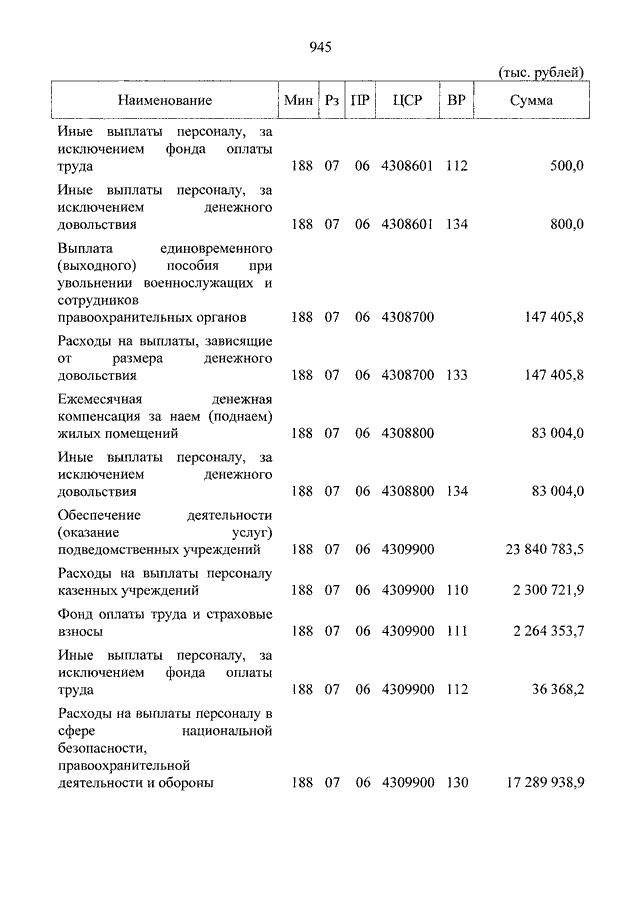 945

(тыс. рублей)

| Наименование | Мин | Рз | ПР | ЦСР | ВР | Сумма |
|---|---|---|---|---|---|---|
| Иные выплаты персоналу, за исключением фонда оплаты труда | 188 | 07 | 06 | 4308601 | 112 | 500,0 |
| Иные выплаты персоналу, за исключением денежного довольствия | 188 | 07 | 06 | 4308601 | 134 | 800,0 |
| Выплата единовременного (выходного) пособия при увольнении военнослужащих и сотрудников правоохранительных органов | 188 | 07 | 06 | 4308700 | | 147 405,8 |
| Расходы на выплаты, зависящие от размера денежного довольствия | 188 | 07 | 06 | 4308700 | 133 | 147 405,8 |
| Ежемесячная денежная компенсация за наем (поднаем) жилых помещений | 188 | 07 | 06 | 4308800 | | 83 004,0 |
| Иные выплаты персоналу, за исключением денежного довольствия | 188 | 07 | 06 | 4308800 | 134 | 83 004,0 |
| Обеспечение деятельности (оказание услуг) подведомственных учреждений | 188 | 07 | 06 | 4309900 | | 23 840 783,5 |
| Расходы на выплаты персоналу казенных учреждений | 188 | 07 | 06 | 4309900 | 110 | 2 300 721,9 |
| Фонд оплаты труда и страховые взносы | 188 | 07 | 06 | 4309900 | 111 | 2 264 353,7 |
| Иные выплаты персоналу, за исключением фонда оплаты труда | 188 | 07 | 06 | 4309900 | 112 | 36 368,2 |
| Расходы на выплаты персоналу в сфере национальной безопасности, правоохранительной деятельности и обороны | 188 | 07 | 06 | 4309900 | 130 | 17 289 938,9 |